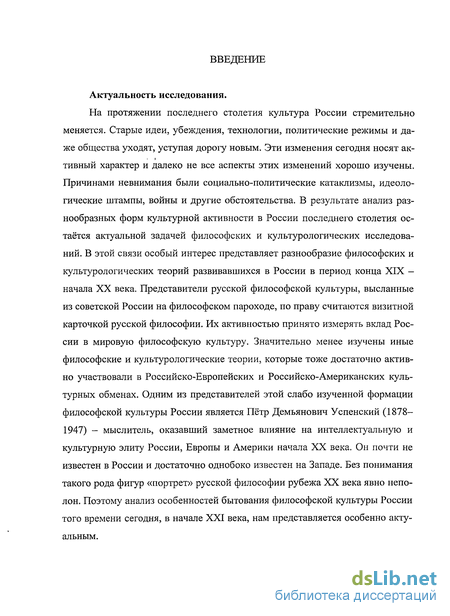 ВВЕДЕНИЕ

Актуальность исследования.

На протяжении последнего столетия культура России стремительно меняется. Старые идеи, убеждения, технологии, политические режимы и даже общества уходят, уступая дорогу новым. Эти изменения сегодня носят активный характер и далеко не все аспекты этих изменений хорошо изучены. Причинами невнимания были социально-политические катаклизмы, идеологические штампы, войны и другие обстоятельства. В результате анализ разнообразных форм культурной активности в России последнего столетия остаётся актуальной задачей философских и культурологических исследований. В этой связи особый интерес представляет разнообразие философских и культурологических теорий развивавшихся в России в период конца XIX – начала XX века. Представители русской философской культуры, высланные из советской России на философском пароходе, по праву считаются визитной карточкой русской философии. Их активностью принято измерять вклад России в мировую философскую культуру. Значительно менее изучены иные философские и культурологические теории, которые тоже достаточно активно участвовали в Российско-Европейских и Российско-Американских культурных обменах. Одним из представителей этой слабо изученной формации философской культуры России является Пётр Демьянович Успенский (1878–1947) – мыслитель, оказавший заметное влияние на интеллектуальную и культурную элиту России, Европы и Америки начала XX века. Он почти не известен в России и достаточно однобоко известен на Западе. Без понимания такого рода фигур «портрет» русской философии рубежа XX века явно неполон. Поэтому анализ особенностей бытования философской культуры России того времени сегодня, в начале XXI века, нам представляется особенно актуальным.

dsLib.net
библиотека диссертаций